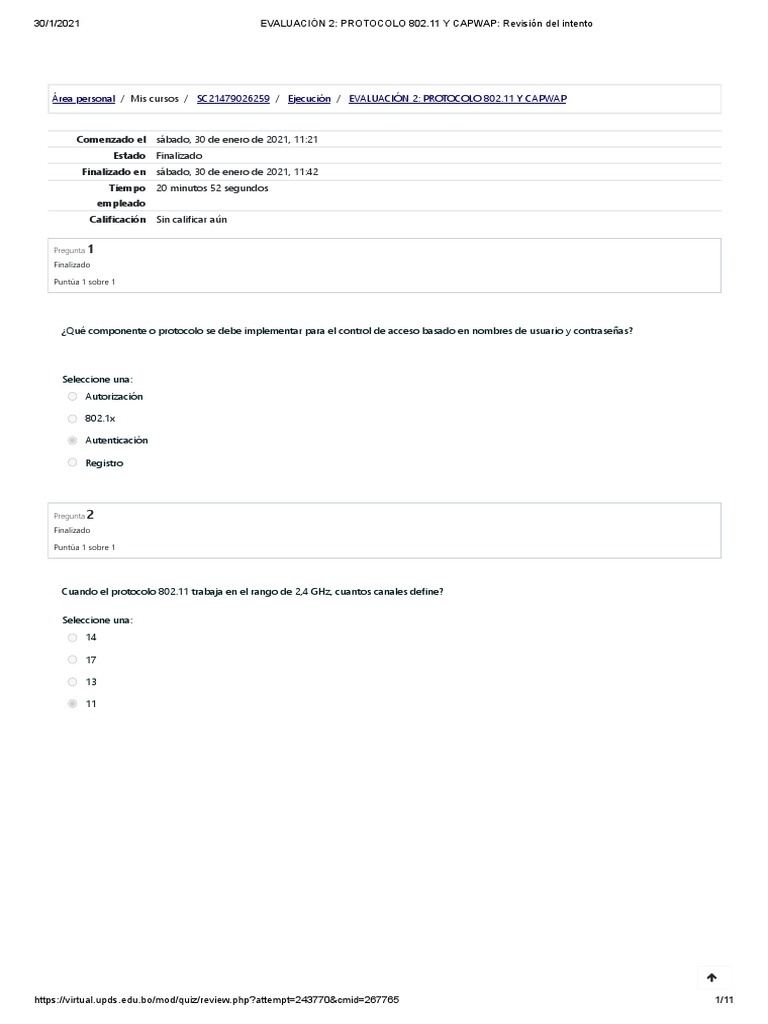 30/1/2021 EVALUACIÓN 2: PROTOCOLO 802.11 Y CAPWAP: Revisión del intento

Área personal / Mis cursos / SC21479026259 / Ejecución / EVALUACIÓN 2: PROTOCOLO 802.11 Y CAPWAP

| | |
|---|---|
| Comenzado el | sábado, 30 de enero de 2021, 11:21 |
| Estado | Finalizado |
| Finalizado en | sábado, 30 de enero de 2021, 11:42 |
| Tiempo empleado | 20 minutos 52 segundos |
| Calificación | Sin calificar aún |

Pregunta 1
Finalizado
Puntúa 1 sobre 1

¿Qué componente o protocolo se debe implementar para el control de acceso basado en nombres de usuario y contraseñas?

Seleccione una:
Autorización
802.1x
Autenticación
Registro

Pregunta 2
Finalizado
Puntúa 1 sobre 1

Cuando el protocolo 802.11 trabaja en el rango de 2,4 GHz, cuantos canales define?

Seleccione una:
14
17
13
11

https://virtual.upds.edu.bo/mod/quiz/review.php?attempt=243770&cmid=267765 1/11